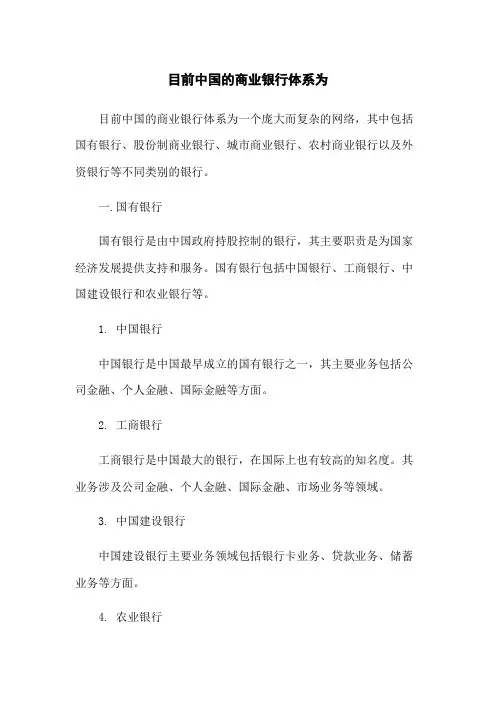 目前中国的商业银行体系为

目前中国的商业银行体系为一个庞大而复杂的网络，其中包括国有银行、股份制商业银行、城市商业银行、农村商业银行以及外资银行等不同类别的银行。

一.国有银行

国有银行是由中国政府持股控制的银行，其主要职责是为国家经济发展提供支持和服务。国有银行包括中国银行、工商银行、中国建设银行和农业银行等。

1. 中国银行

中国银行是中国最早成立的国有银行之一，其主要业务包括公司金融、个人金融、国际金融等方面。

2. 工商银行

工商银行是中国最大的银行，在国际上也有较高的知名度。其业务涉及公司金融、个人金融、国际金融、市场业务等领域。

3. 中国建设银行

中国建设银行主要业务领域包括银行卡业务、贷款业务、储蓄业务等方面。

4. 农业银行